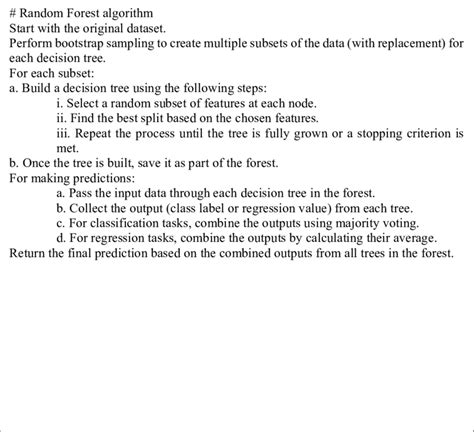 # Random Forest algorithm
Start with the original dataset.
Perform bootstrap sampling to create multiple subsets of the data (with replacement) for each decision tree.
For each subset:
a. Build a decision tree using the following steps:
i. Select a random subset of features at each node.
ii. Find the best split based on the chosen features.
iii. Repeat the process until the tree is fully grown or a stopping criterion is met.
b. Once the tree is built, save it as part of the forest.
For making predictions:
a. Pass the input data through each decision tree in the forest.
b. Collect the output (class label or regression value) from each tree.
c. For classification tasks, combine the outputs using majority voting.
d. For regression tasks, combine the outputs by calculating their average.
Return the final prediction based on the combined outputs from all trees in the forest.